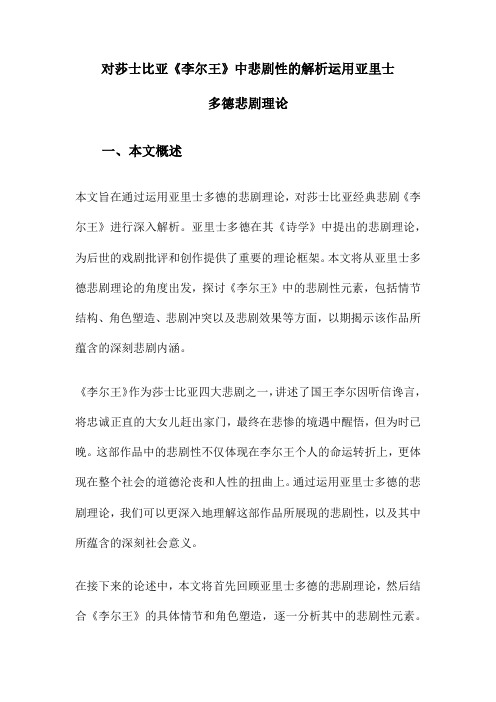 对莎士比亚《李尔王》中悲剧性的解析运用亚里士多德悲剧理论

一、本文概述

本文旨在通过运用亚里士多德的悲剧理论，对莎士比亚经典悲剧《李尔王》进行深入解析。亚里士多德在其《诗学》中提出的悲剧理论，为后世的戏剧批评和创作提供了重要的理论框架。本文将从亚里士多德悲剧理论的角度出发，探讨《李尔王》中的悲剧性元素，包括情节结构、角色塑造、悲剧冲突以及悲剧效果等方面，以期揭示该作品所蕴含的深刻悲剧内涵。

《李尔王》作为莎士比亚四大悲剧之一，讲述了国王李尔因听信谗言，将忠诚正直的大女儿赶出家门，最终在悲惨的境遇中醒悟，但为时已晚。这部作品中的悲剧性不仅体现在李尔王个人的命运转折上，更体现在整个社会的道德沦丧和人性的扭曲上。通过运用亚里士多德的悲剧理论，我们可以更深入地理解这部作品所展现的悲剧性，以及其中所蕴含的深刻社会意义。

在接下来的论述中，本文将首先回顾亚里士多德的悲剧理论，然后结合《李尔王》的具体情节和角色塑造，逐一分析其中的悲剧性元素。